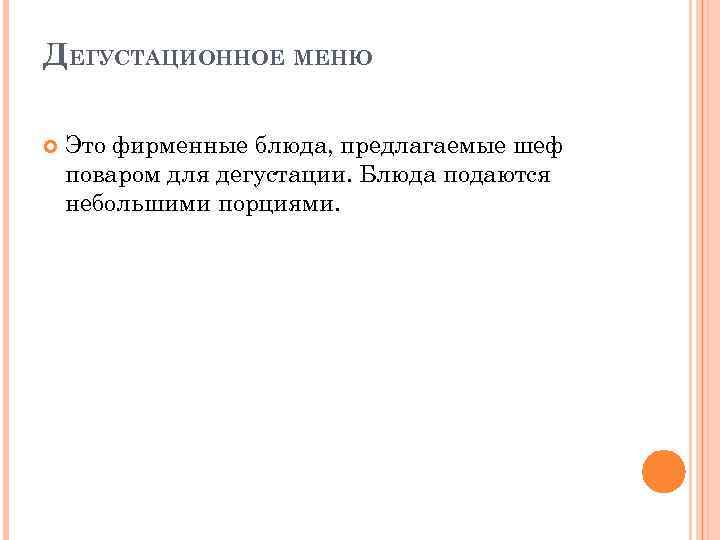 Дегустационное меню

Это фирменные блюда, предлагаемые шеф поваром для дегустации. Блюда подаются небольшими порциями.